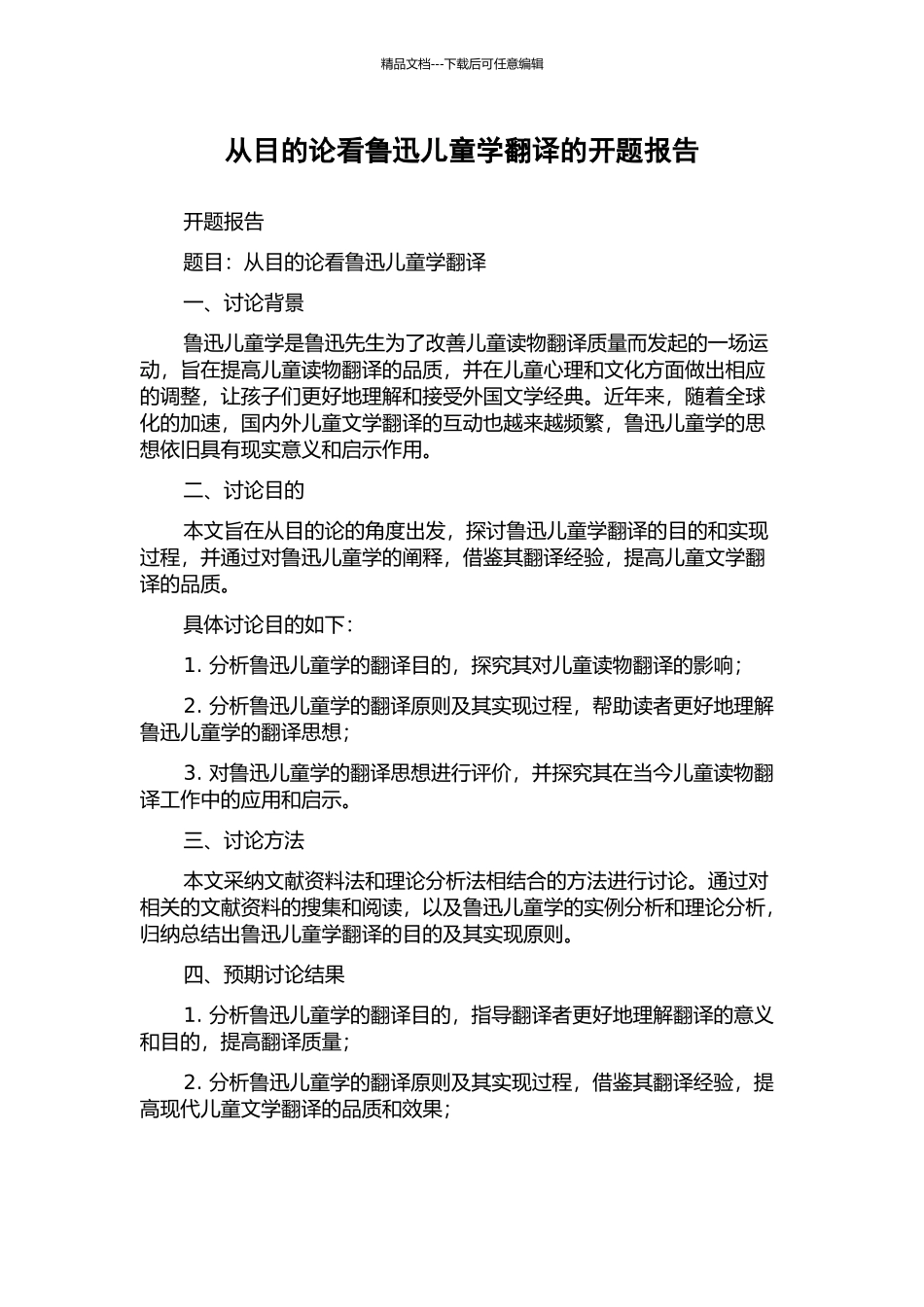 精品文档---下载后可任意编辑

从目的论看鲁迅儿童学翻译的开题报告

开题报告

题目：从目的论看鲁迅儿童学翻译

一、讨论背景

鲁迅儿童学是鲁迅先生为了改善儿童读物翻译质量而发起的一场运动，旨在提高儿童读物翻译的品质，并在儿童心理和文化方面做出相应的调整，让孩子们更好地理解和接受外国文学经典。近年来，随着全球化的加速，国内外儿童文学翻译的互动也越来越频繁，鲁迅儿童学的思想依旧具有现实意义和启示作用。

二、讨论目的

本文旨在从目的论的角度出发，探讨鲁迅儿童学翻译的目的和实现过程，并通过对鲁迅儿童学的阐释，借鉴其翻译经验，提高儿童文学翻译的品质。

具体讨论目的如下：

1. 分析鲁迅儿童学的翻译目的，探究其对儿童读物翻译的影响；

2. 分析鲁迅儿童学的翻译原则及其实现过程，帮助读者更好地理解鲁迅儿童学的翻译思想；

3. 对鲁迅儿童学的翻译思想进行评价，并探究其在当今儿童读物翻译工作中的应用和启示。

三、讨论方法

本文采纳文献资料法和理论分析法相结合的方法进行讨论。通过对相关的文献资料的搜集和阅读，以及鲁迅儿童学的实例分析和理论分析，归纳总结出鲁迅儿童学翻译的目的及其实现原则。

四、预期讨论结果

1. 分析鲁迅儿童学的翻译目的，指导翻译者更好地理解翻译的意义和目的，提高翻译质量；

2. 分析鲁迅儿童学的翻译原则及其实现过程，借鉴其翻译经验，提高现代儿童文学翻译的品质和效果；